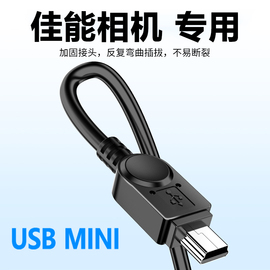 佳能相机 专用

加固接头，反复弯曲插拔，不易断裂

USB MINI